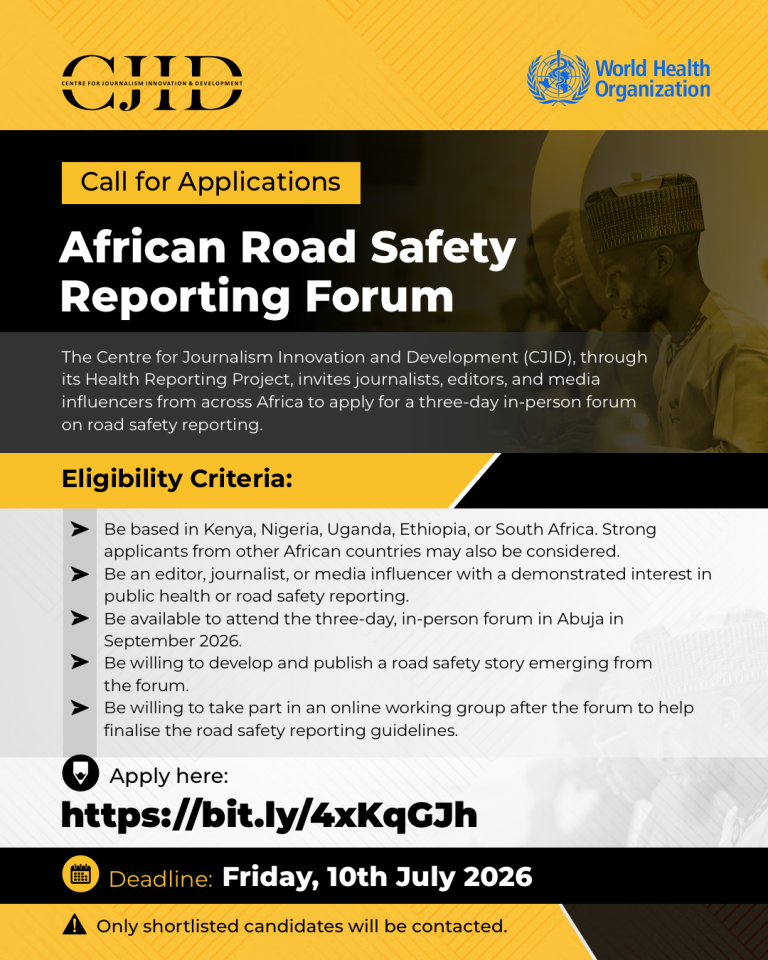 CJID
CENTRE FOR JOURNALISM INNOVATION & DEVELOPMENT

World Health Organization

Call for Applications

African Road Safety Reporting Forum

The Centre for Journalism Innovation and Development (CJID), through its Health Reporting Project, invites journalists, editors, and media influencers from across Africa to apply for a three-day in-person forum on road safety reporting.

Eligibility Criteria:

➤ Be based in Kenya, Nigeria, Uganda, Ethiopia, or South Africa. Strong applicants from other African countries may also be considered.
➤ Be an editor, journalist, or media influencer with a demonstrated interest in public health or road safety reporting.
➤ Be available to attend the three-day, in-person forum in Abuja in September 2026.
➤ Be willing to develop and publish a road safety story emerging from the forum.
➤ Be willing to take part in an online working group after the forum to help finalise the road safety reporting guidelines.

Apply here:
https://bit.ly/4xKqGJh

Deadline: Friday, 10th July 2026

Only shortlisted candidates will be contacted.